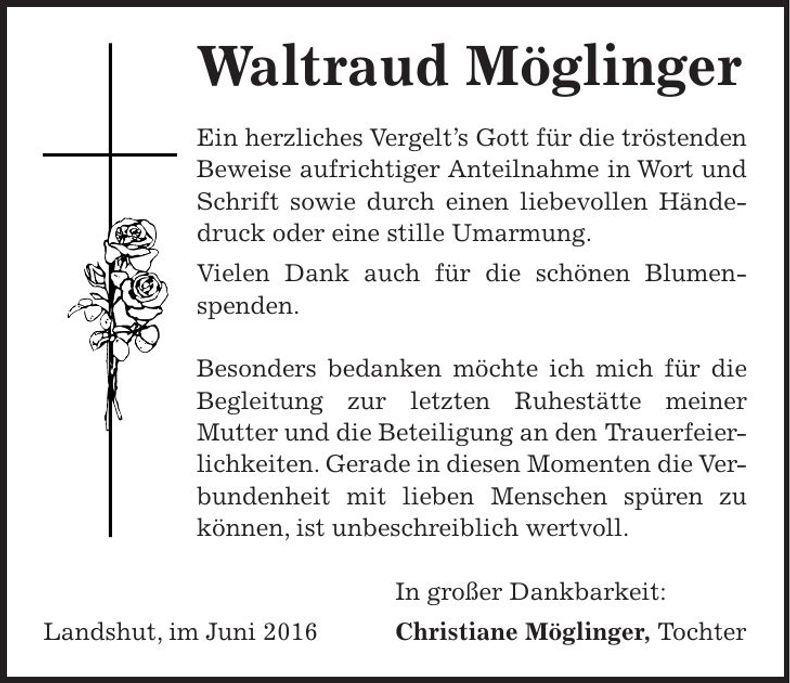 Waltraud Möglinger

Ein herzliches Vergelt's Gott für die tröstenden Beweise aufrichtiger Anteilnahme in Wort und Schrift sowie durch einen liebevollen Händedruck oder eine stille Umarmung.

Vielen Dank auch für die schönen Blumenspenden.

Besonders bedanken möchte ich mich für die Begleitung zur letzten Ruhestätte meiner Mutter und die Beteiligung an den Trauerfeierlichkeiten. Gerade in diesen Momenten die Verbundenheit mit lieben Menschen spüren zu können, ist unbeschreiblich wertvoll.

In großer Dankbarkeit:

Landshut, im Juni 2016

Christiane Möglinger, Tochter